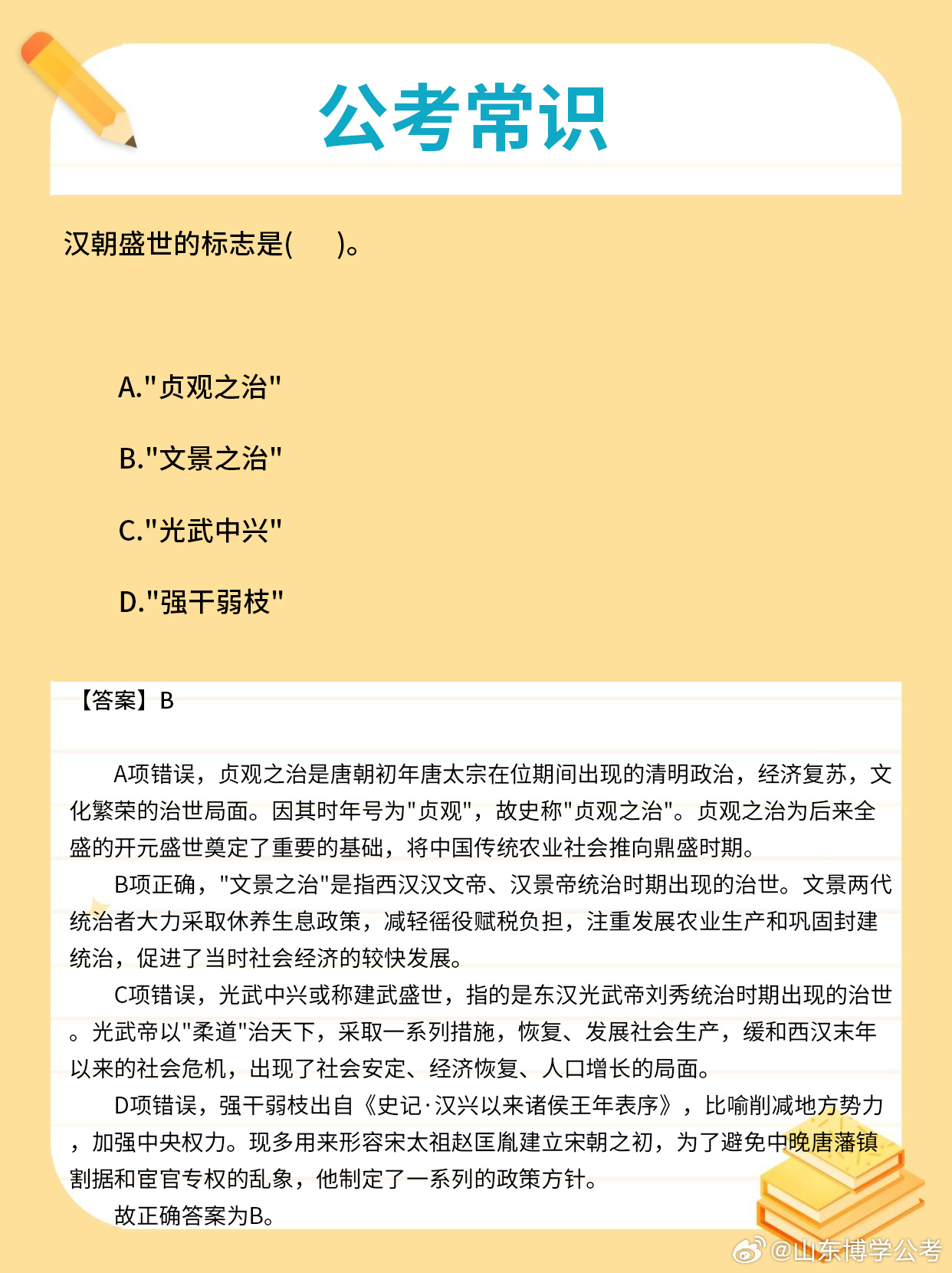 公考常识

汉朝盛世的标志是(　　)。

A."贞观之治"

B."文景之治"

C."光武中兴"

D."强干弱枝"

【答案】B

A项错误，贞观之治是唐朝初年唐太宗在位期间出现的清明政治，经济复苏，文化繁荣的治世局面。因其时年号为"贞观"，故史称"贞观之治"。贞观之治为后来全盛的开元盛世奠定了重要的基础，将中国传统农业社会推向鼎盛时期。

B项正确，"文景之治"是指西汉汉文帝、汉景帝统治时期出现的治世。文景两代统治者大力采取休养生息政策，减轻徭役赋税负担，注重发展农业生产和巩固封建统治，促进了当时社会经济的较快发展。

C项错误，光武中兴或称建武盛世，指的是东汉光武帝刘秀统治时期出现的治世。光武帝以"柔道"治天下，采取一系列措施，恢复、发展社会生产，缓和西汉末年以来的社会危机，出现了社会安定、经济恢复、人口增长的局面。

D项错误，强干弱枝出自《史记·汉兴以来诸侯王年表序》，比喻削减地方势力，加强中央权力。现多用来形容宋太祖赵匡胤建立宋朝之初，为了避免中晚唐藩镇割据和宦官专权的乱象，他制定了一系列的政策方针。

故正确答案为B。

@山东博学公考